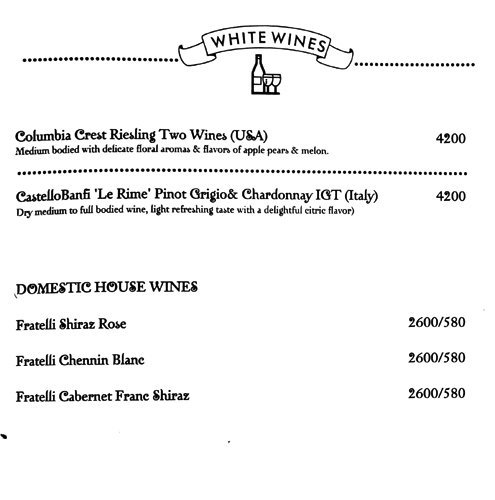 WHITE WINES

Columbia Crest Riesling Two Wines (USA) 4200
Medium bodied with delicate floral aromas & flavors of apple pears & melon.

CastelloBanfi 'Le Rime' Pinot Grigio& Chardonnay IGT (Italy) 4200
Dry medium to full bodied wine, light refreshing taste with a delightful citric flavor)

DOMESTIC HOUSE WINES

Fratelli Shiraz Rose 2600/580

Fratelli Chennin Blanc 2600/580

Fratelli Cabernet Franc Shiraz 2600/580